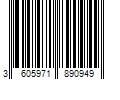 3 605971 890949